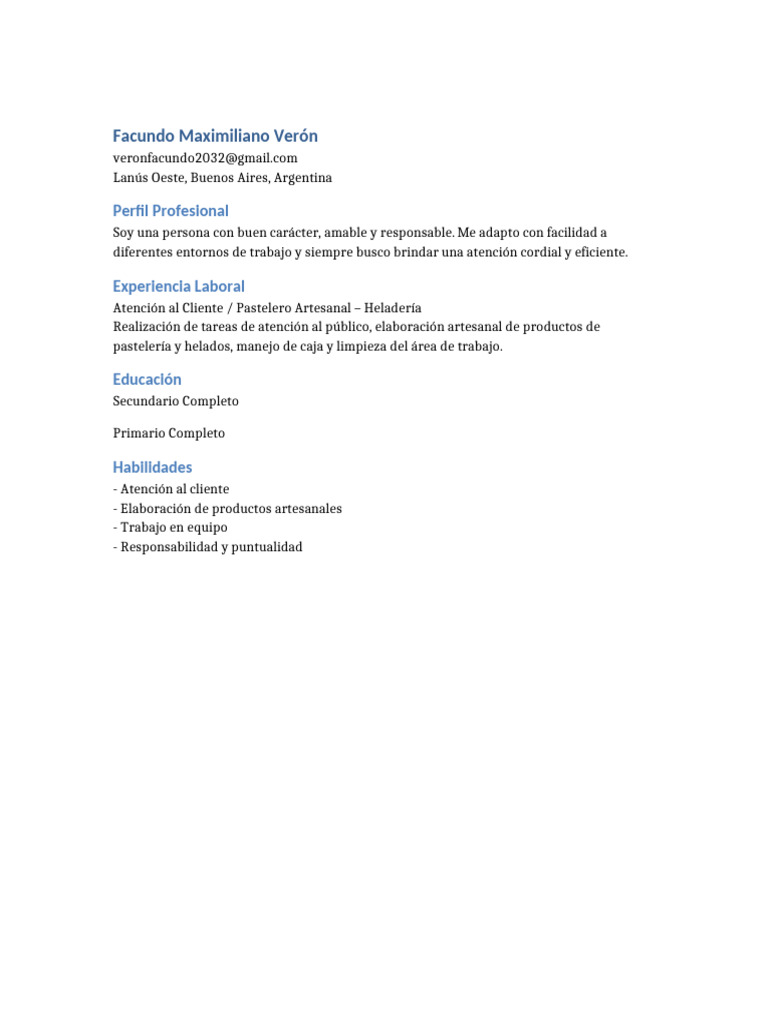 Facundo Maximiliano Verón
veronfacundo2032@gmail.com
Lanús Oeste, Buenos Aires, Argentina

Perfil Profesional
Soy una persona con buen carácter, amable y responsable. Me adapto con facilidad a diferentes entornos de trabajo y siempre busco brindar una atención cordial y eficiente.

Experiencia Laboral
Atención al Cliente / Pastelero Artesanal – Heladería
Realización de tareas de atención al público, elaboración artesanal de productos de pastelería y helados, manejo de caja y limpieza del área de trabajo.

Educación
Secundario Completo

Primario Completo

Habilidades
- Atención al cliente
- Elaboración de productos artesanales
- Trabajo en equipo
- Responsabilidad y puntualidad